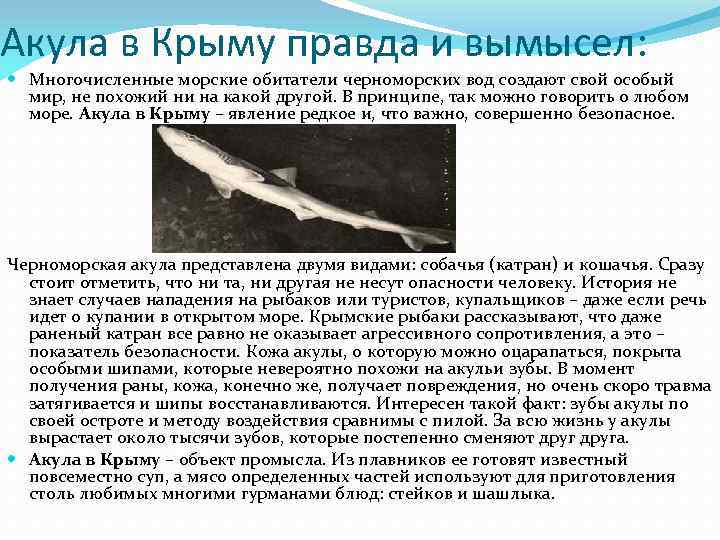 Акула в Крыму правда и вымысел:

• Многочисленные морские обитатели черноморских вод создают свой особый мир, не похожий ни на какой другой. В принципе, так можно говорить о любом море. Акула в Крыму – явление редкое и, что важно, совершенно безопасное.

Черноморская акула представлена двумя видами: собачья (катран) и кошачья. Сразу стоит отметить, что ни та, ни другая не несут опасности человеку. История не знает случаев нападения на рыбаков или туристов, купальщиков – даже если речь идет о купании в открытом море. Крымские рыбаки рассказывают, что даже раненый катран все равно не оказывает агрессивного сопротивления, а это – показатель безопасности. Кожа акулы, о которую можно оцарапаться, покрыта особыми шипами, которые невероятно похожи на акульи зубы. В момент получения раны, кожа, конечно же, получает повреждения, но очень скоро травма затягивается и шипы восстанавливаются. Интересен такой факт: зубы акулы по своей остроте и методу воздействия сравнимы с пилой. За всю жизнь у акулы вырастает около тысячи зубов, которые постепенно сменяют друг друга.

• Акула в Крыму – объект промысла. Из плавников ее готовят известный повсеместно суп, а мясо определенных частей используют для приготовления столь любимых многими гурманами блюд: стейков и шашлыка.